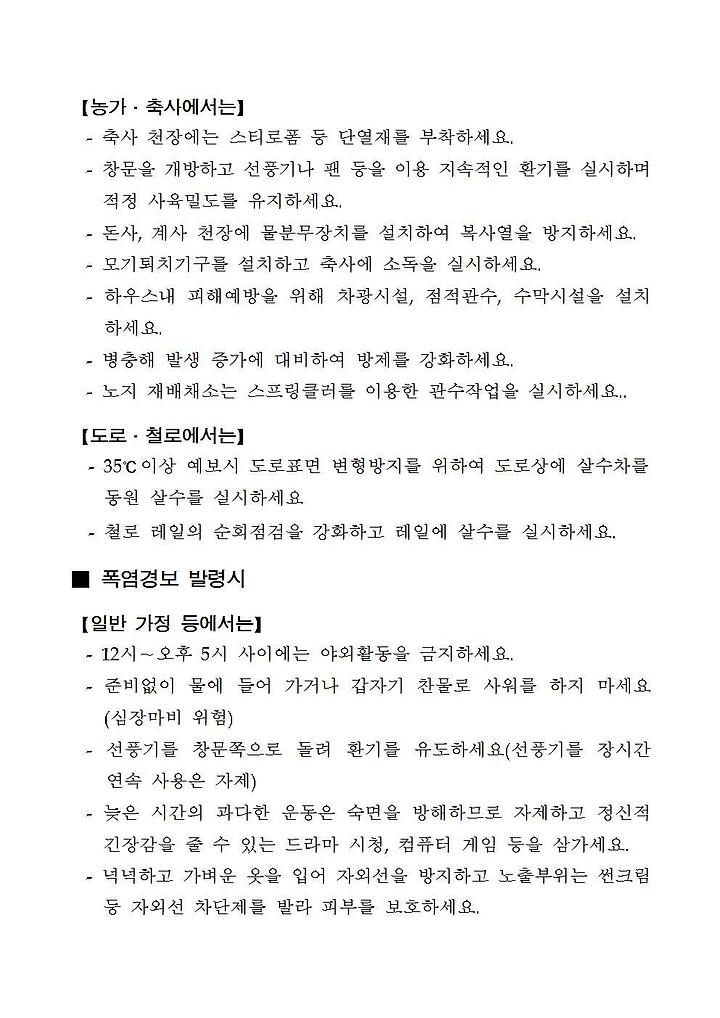 【농가 · 축사에서는】
- 축사 천장에는 스티로폼 등 단열재를 부착하세요.
- 창문을 개방하고 선풍기나 팬 등을 이용 지속적인 환기를 실시하며 적정 사육밀도를 유지하세요.
- 돈사, 계사 천장에 물분무장치를 설치하여 복사열을 방지하세요.
- 모기퇴치기구를 설치하고 축사에 소독을 실시하세요.
- 하우스내 피해예방을 위해 차광시설, 점적관수, 수막시설을 설치하세요.
- 병충해 발생 증가에 대비하여 방제를 강화하세요.
- 노지 재배채소는 스프링클러를 이용한 관수작업을 실시하세요..

【도로 · 철로에서는】
- 35℃이상 예보시 도로표면 변형방지를 위하여 도로상에 살수차를 동원 살수를 실시하세요
- 철로 레일의 순회점검을 강화하고 레일에 살수를 실시하세요.

■ 폭염경보 발령시

【일반 가정 등에서는】
- 12시~오후 5시 사이에는 야외활동을 금지하세요.
- 준비없이 물에 들어 가거나 갑자기 찬물로 샤워를 하지 마세요 (심장마비 위험)
- 선풍기를 창문쪽으로 돌려 환기를 유도하세요(선풍기를 장시간 연속 사용은 자제)
- 늦은 시간의 과다한 운동은 숙면을 방해하므로 자제하고 정신적 긴장감을 줄 수 있는 드라마 시청, 컴퓨터 게임 등을 삼가세요.
- 넉넉하고 가벼운 옷을 입어 자외선을 방지하고 노출부위는 썬크림 등 자외선 차단제를 발라 피부를 보호하세요.